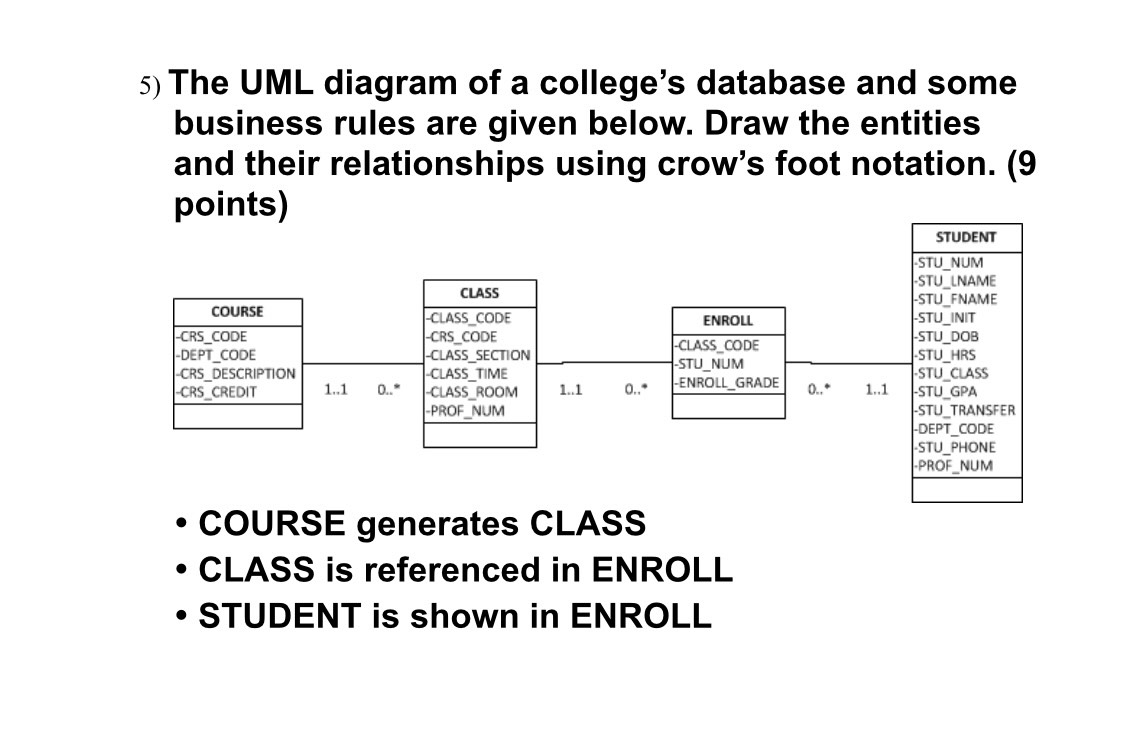 5) The UML diagram of a college's database and some business rules are given below. Draw the entities and their relationships using crow's foot notation. (9 points)

COURSE
-CRS_CODE
-DEPT_CODE
-CRS_DESCRIPTION
-CRS_CREDIT

1..1 0..*

CLASS
-CLASS_CODE
-CRS_CODE
-CLASS_SECTION
-CLASS_TIME
-CLASS_ROOM
-PROF_NUM

1..1 0..*

ENROLL
-CLASS_CODE
-STU_NUM
-ENROLL_GRADE

0..* 1..1

STUDENT
-STU_NUM
-STU_LNAME
-STU_FNAME
-STU_INIT
-STU_DOB
-STU_HRS
-STU_CLASS
-STU_GPA
-STU_TRANSFER
-DEPT_CODE
-STU_PHONE
-PROF_NUM

• COURSE generates CLASS
• CLASS is referenced in ENROLL
• STUDENT is shown in ENROLL